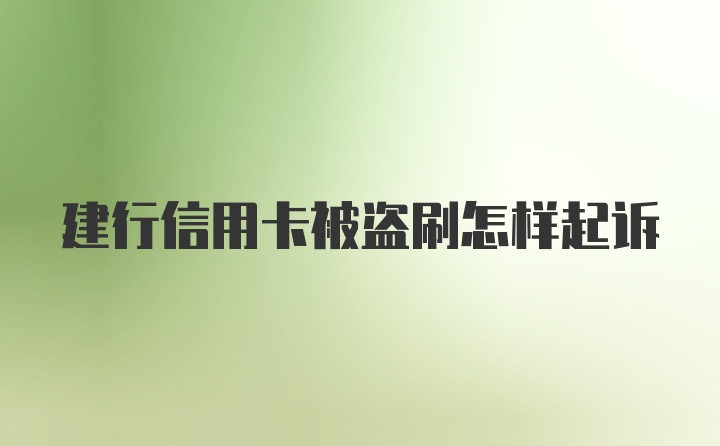 建行信用卡被盗刷怎样起诉